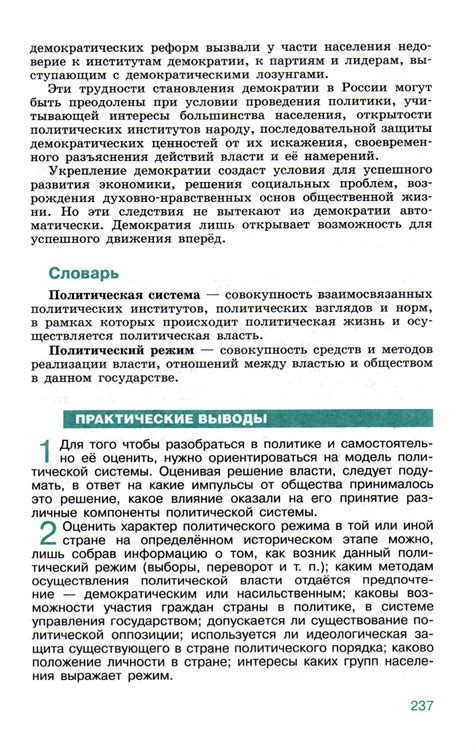 демократических реформ вызвали у части населения недоверие к институтам демократии, к партиям и лидерам, выступающим с демократическими лозунгами.

Эти трудности становления демократии в России могут быть преодолены при условии проведения политики, учитывающей интересы большинства населения, открытости политических институтов народу, последовательной защиты демократических ценностей от их искажения, своевременного разъяснения действий власти и её намерений.

Укрепление демократии создаст условия для успешного развития экономики, решения социальных проблем, возрождения духовно-нравственных основ общественной жизни. Но эти следствия не вытекают из демократии автоматически. Демократия лишь открывает возможность для успешного движения вперёд.

Словарь

Политическая система — совокупность взаимосвязанных политических институтов, политических взглядов и норм, в рамках которых происходит политическая жизнь и осуществляется политическая власть.

Политический режим — совокупность средств и методов реализации власти, отношений между властью и обществом в данном государстве.

ПРАКТИЧЕСКИЕ ВЫВОДЫ

1 Для того чтобы разобраться в политике и самостоятельно её оценить, нужно ориентироваться на модель политической системы. Оценивая решение власти, следует подумать, в ответ на какие импульсы от общества принималось это решение, какое влияние оказали на его принятие различные компоненты политической системы.

2 Оценить характер политического режима в той или иной стране на определённом историческом этапе можно, лишь собрав информацию о том, как возник данный политический режим (выборы, переворот и т. п.); каким методам осуществления политической власти отдаётся предпочтение — демократическим или насильственным; каковы возможности участия граждан страны в политике, в системе управления государством; допускается ли существование политической оппозиции; используется ли идеологическая защита существующего в стране политического порядка; каково положение личности в стране; интересы каких групп населения выражает режим.

237